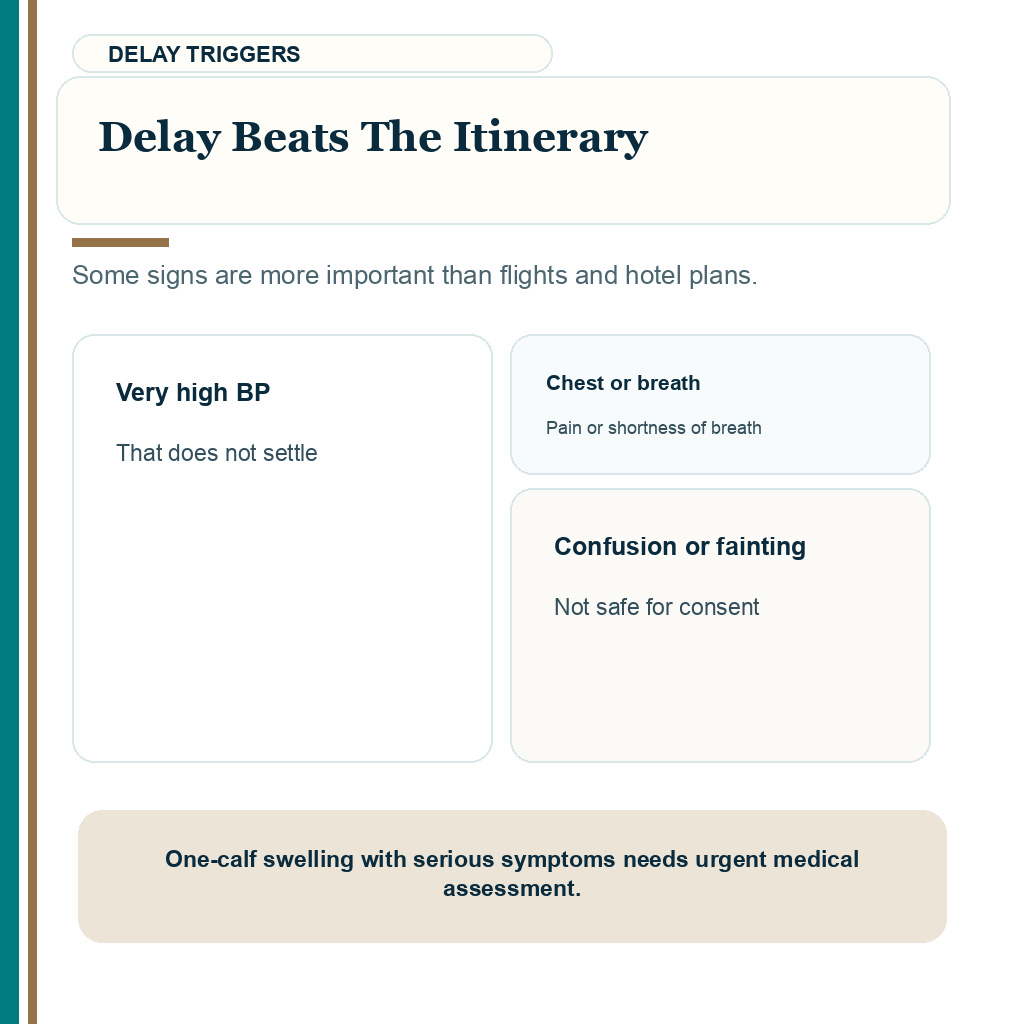 DELAY TRIGGERS

Delay Beats The Itinerary

Some signs are more important than flights and hotel plans.

Very high BP

That does not settle

Chest or breath

Pain or shortness of breath

Confusion or fainting

Not safe for consent

One-calf swelling with serious symptoms needs urgent medical assessment.